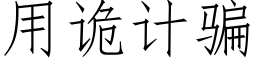 用诡计骗